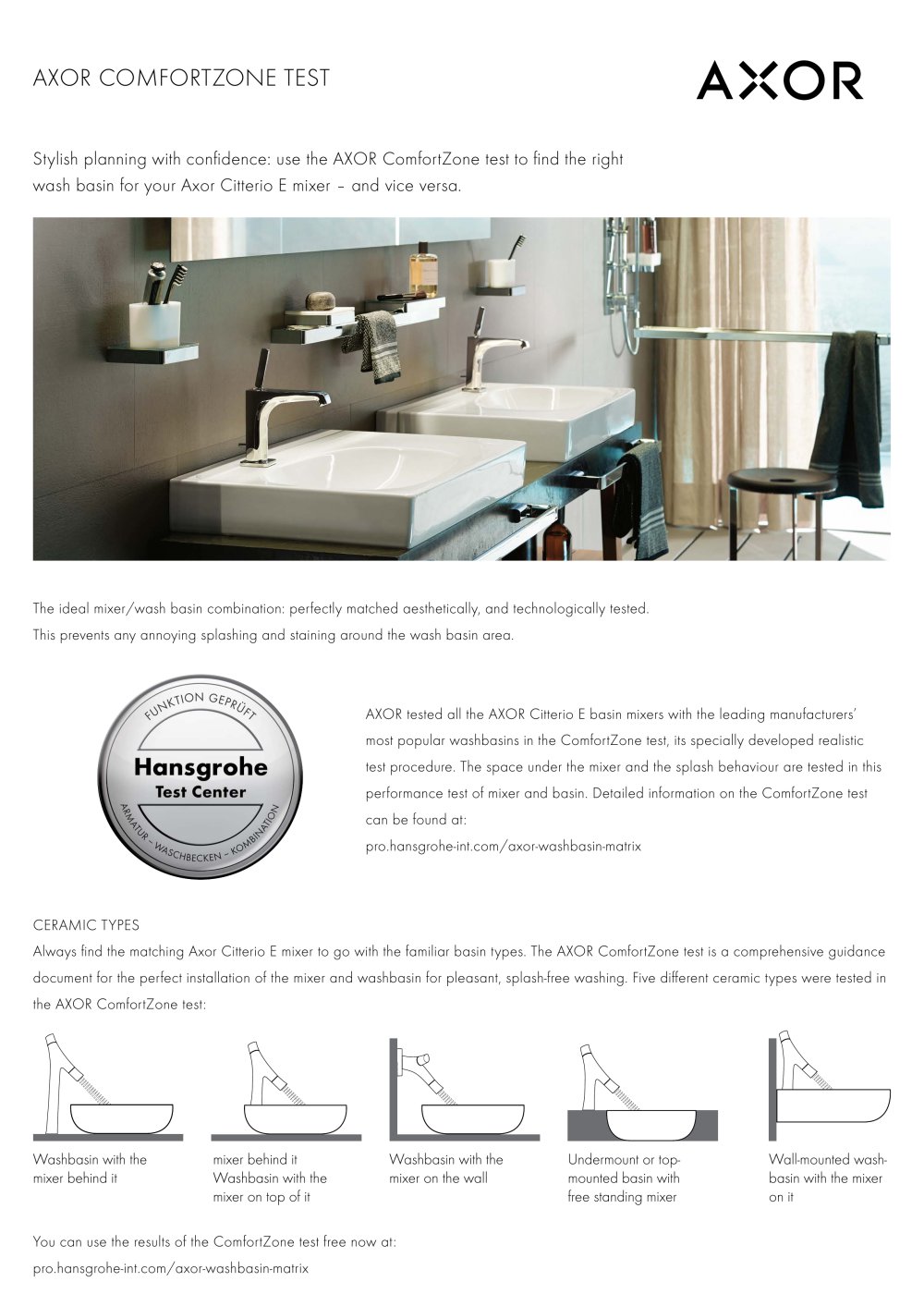 AXOR COMFORTZONE TEST

AXOR

Stylish planning with confidence: use the AXOR ComfortZone test to find the right wash basin for your Axor Citterio E mixer – and vice versa.

The ideal mixer/wash basin combination: perfectly matched aesthetically, and technologically tested. This prevents any annoying splashing and staining around the wash basin area.

FUNKTION GEPRÜFT
Hansgrohe
Test Center
ARMATUR – WASCHBECKEN – KOMBINATION

AXOR tested all the AXOR Citterio E basin mixers with the leading manufacturers' most popular washbasins in the ComfortZone test, its specially developed realistic test procedure. The space under the mixer and the splash behaviour are tested in this performance test of mixer and basin. Detailed information on the ComfortZone test can be found at:
pro.hansgrohe-int.com/axor-washbasin-matrix

CERAMIC TYPES
Always find the matching Axor Citterio E mixer to go with the familiar basin types. The AXOR ComfortZone test is a comprehensive guidance document for the perfect installation of the mixer and washbasin for pleasant, splash-free washing. Five different ceramic types were tested in the AXOR ComfortZone test:

Washbasin with the mixer behind it

mixer behind it Washbasin with the mixer on top of it

Washbasin with the mixer on the wall

Undermount or top-mounted basin with free standing mixer

Wall-mounted washbasin with the mixer on it

You can use the results of the ComfortZone test free now at:
pro.hansgrohe-int.com/axor-washbasin-matrix